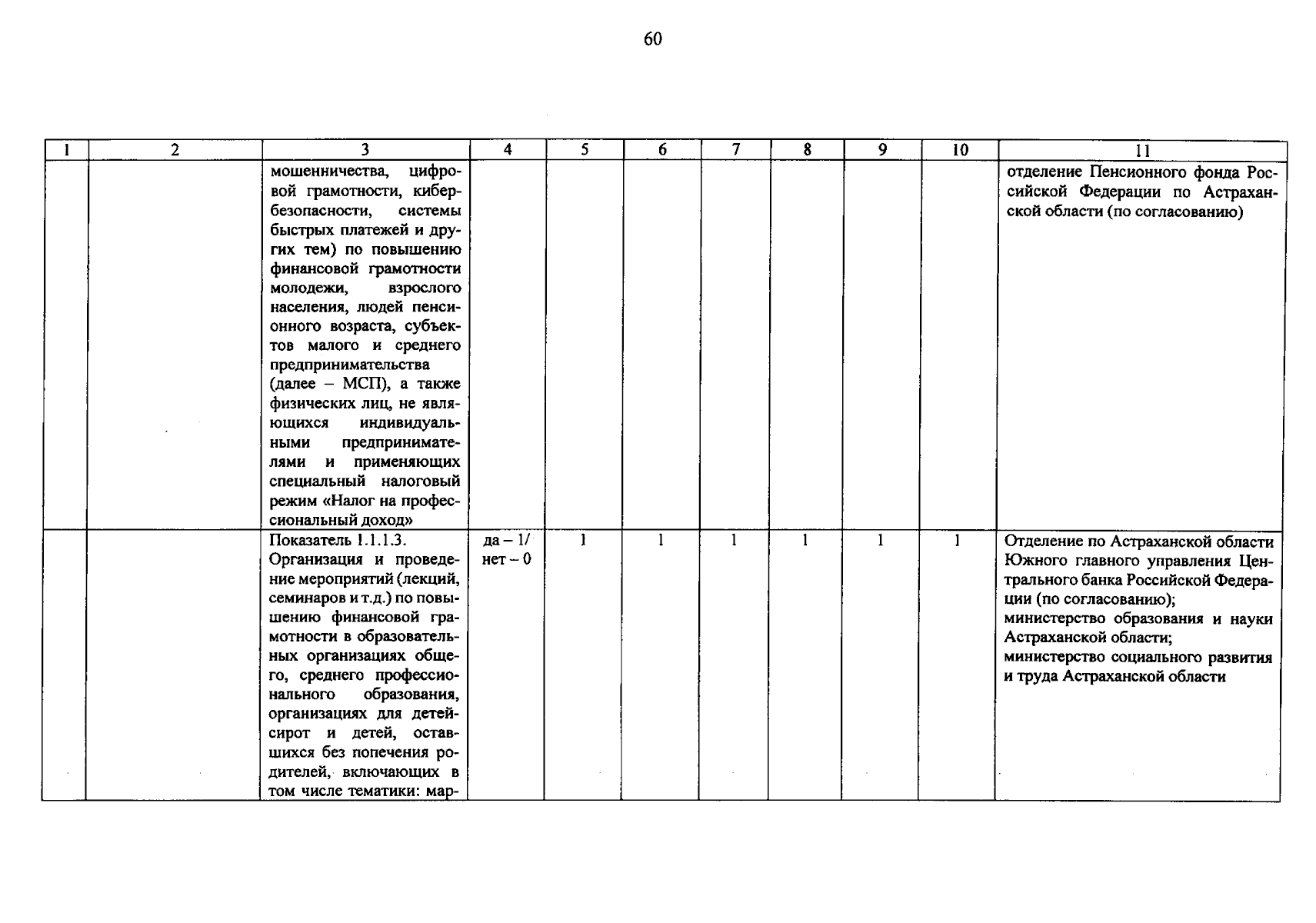 60

| 1 | 2 | 3 | 4 | 5 | 6 | 7 | 8 | 9 | 10 | 11 |
|---|---|---|---|---|---|---|---|---|---|---|
|  |  | мошенничества, цифровой грамотности, кибербезопасности, системы быстрых платежей и других тем) по повышению финансовой грамотности молодежи, взрослого населения, людей пенсионного возраста, субъектов малого и среднего предпринимательства (далее – МСП), а также физических лиц, не являющихся индивидуальными предпринимателями и применяющих специальный налоговый режим «Налог на профессиональный доход» |  |  |  |  |  |  |  | отделение Пенсионного фонда Российской Федерации по Астраханской области (по согласованию) |
|  |  | Показатель 1.1.1.3. Организация и проведение мероприятий (лекций, семинаров и т.д.) по повышению финансовой грамотности в образовательных организациях общего, среднего профессионального образования, организациях для детей-сирот и детей, оставшихся без попечения родителей, включающих в том числе тематики: мар- | да – 1/ нет – 0 | 1 | 1 | 1 | 1 | 1 | 1 | Отделение по Астраханской области Южного главного управления Центрального банка Российской Федерации (по согласованию); министерство образования и науки Астраханской области; министерство социального развития и труда Астраханской области |